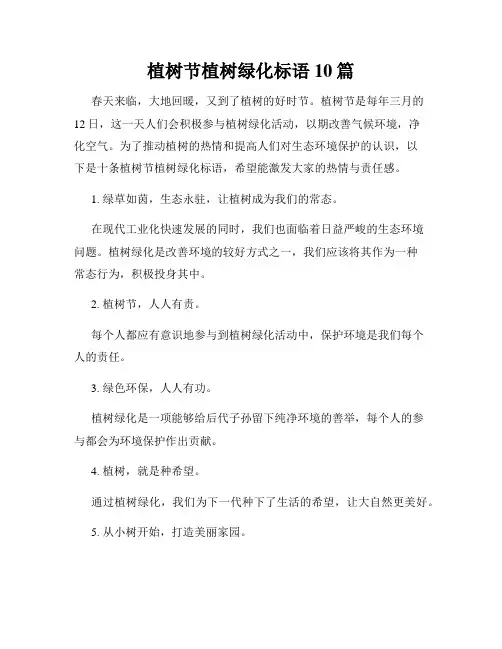 植树节植树绿化标语 10 篇

春天来临，大地回暖，又到了植树的好时节。植树节是每年三月的 12 日，这一天人们会积极参与植树绿化活动，以期改善气候环境，净化空气。为了推动植树的热情和提高人们对生态环境保护的认识，以下是十条植树节植树绿化标语，希望能激发大家的热情与责任感。

1. 绿草如茵，生态永驻，让植树成为我们的常态。

在现代工业化快速发展的同时，我们也面临着日益严峻的生态环境问题。植树绿化是改善环境的较好方式之一，我们应该将其作为一种常态行为，积极投身其中。

2. 植树节，人人有责。

每个人都应有意识地参与到植树绿化活动中，保护环境是我们每个人的责任。

3. 绿色环保，人人有功。

植树绿化是一项能够给后代子孙留下纯净环境的善举，每个人的参与都会为环境保护作出贡献。

4. 植树，就是种希望。

通过植树绿化，我们为下一代种下了生活的希望，让大自然更美好。

5. 从小树开始，打造美丽家园。